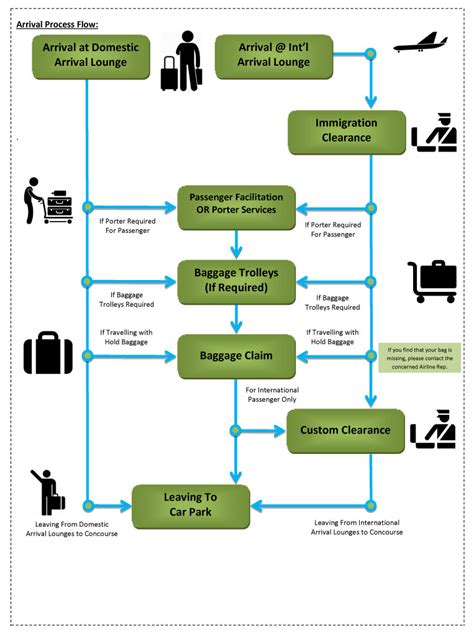 Arrival Process Flow:

Arrival at Domestic Arrival Lounge

Arrival @ Int'l Arrival Lounge

Immigration Clearance

Passenger Facilitation OR Porter Services

If Porter Required For Passenger

If Porter Required For Passenger

Baggage Trolleys (If Required)

If Baggage Trolleys Required

If Baggage Trolleys Required

If Travelling with Hold Baggage

If Travelling with Hold Baggage

Baggage Claim

If you find that your bag is missing, please contact the concerned Airline Rep.

For International Passenger Only

Custom Clearance

Leaving To Car Park

Leaving From Domestic Arrival Lounges to Concourse

Leaving From International Arrival Lounges to Concourse